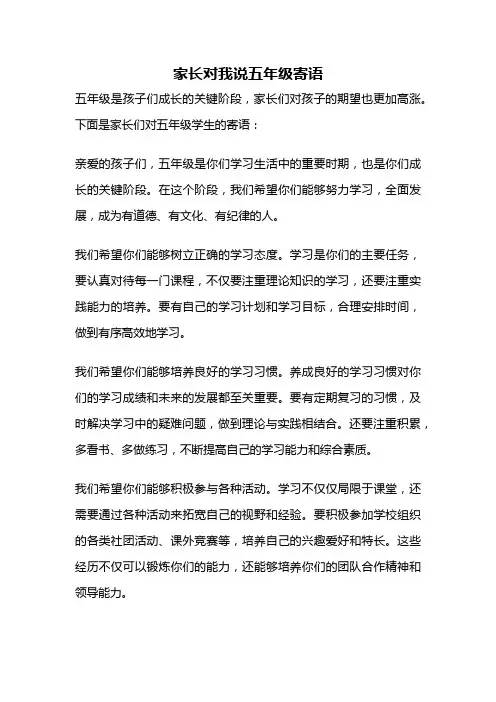 家长对我说五年级寄语

五年级是孩子们成长的关键阶段，家长们对孩子的期望也更加高涨。下面是家长们对五年级学生的寄语：

亲爱的孩子们，五年级是你们学习生活中的重要时期，也是你们成长的关键阶段。在这个阶段，我们希望你们能够努力学习，全面发展，成为有道德、有文化、有纪律的人。

我们希望你们能够树立正确的学习态度。学习是你们的主要任务，要认真对待每一门课程，不仅要注重理论知识的学习，还要注重实践能力的培养。要有自己的学习计划和学习目标，合理安排时间，做到有序高效地学习。

我们希望你们能够培养良好的学习习惯。养成良好的学习习惯对你们的学习成绩和未来的发展都至关重要。要有定期复习的习惯，及时解决学习中的疑难问题，做到理论与实践相结合。还要注重积累，多看书、多做练习，不断提高自己的学习能力和综合素质。

我们希望你们能够积极参与各种活动。学习不仅仅局限于课堂，还需要通过各种活动来拓宽自己的视野和经验。要积极参加学校组织的各类社团活动、课外竞赛等，培养自己的兴趣爱好和特长。这些经历不仅可以锻炼你们的能力，还能够培养你们的团队合作精神和领导能力。